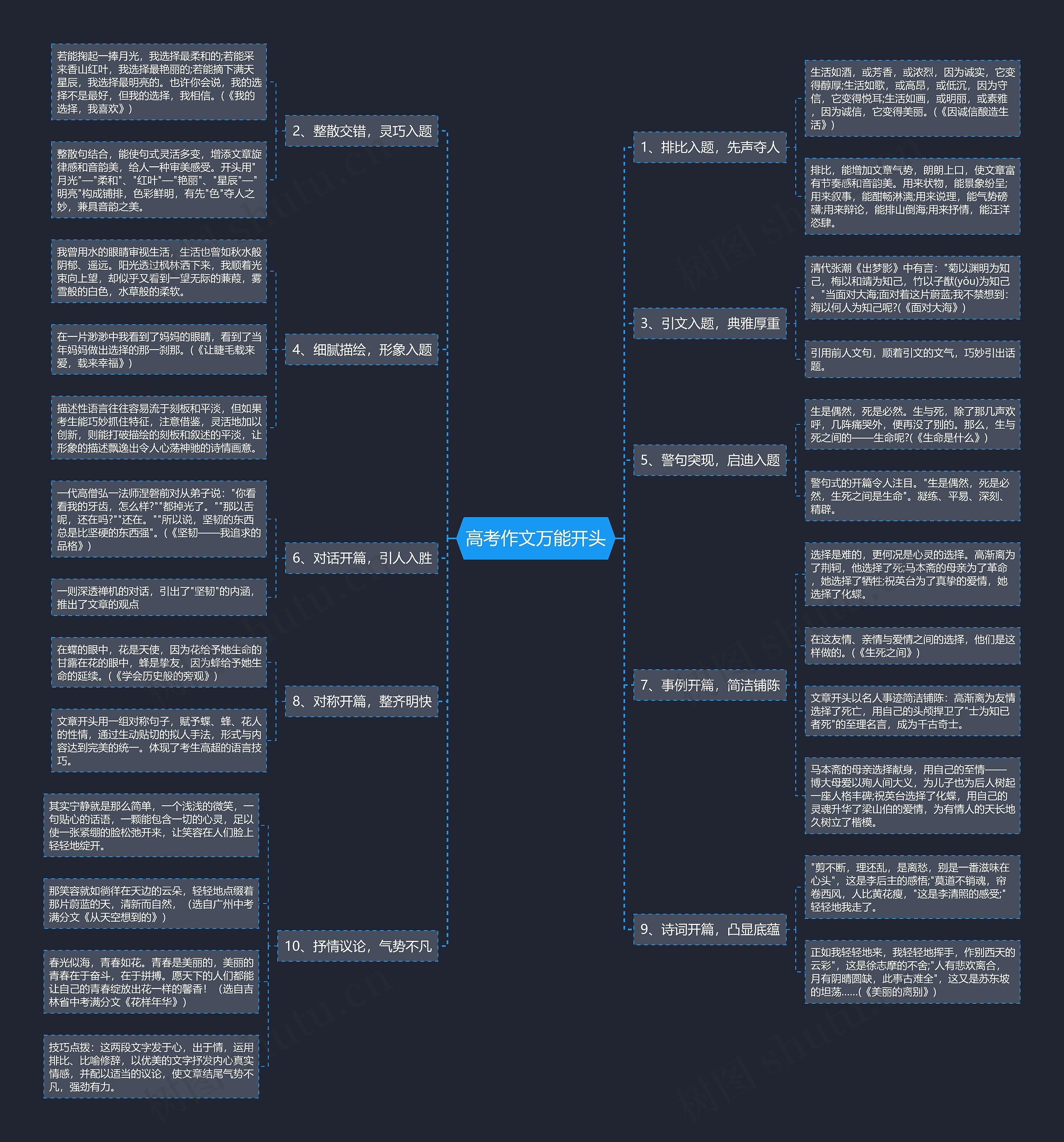 高考作文万能开头

1、排比入题，先声夺人

生活如酒，或芳香，或浓烈，因为诚实，它变得醇厚;生活如歌，或高昂，或低沉，因为守信，它变得悦耳;生活如画，或明丽，或素雅，因为诚信，它变得美丽。(《因诚信酿造生活》)

排比，能增加文章气势，朗朗上口，使文章富有节奏感和音韵美。用来状物，能景象纷呈;用来叙事，能酣畅淋漓;用来说理，能气势磅礴;用来辩论，能排山倒海;用来抒情，能汪洋恣肆。

3、引文入题，典雅厚重

清代张潮《出梦影》中有言："菊以渊明为知己，梅以和靖为知己，竹以子猷(yǒu)为知己。"当面对大海;面对着这片蔚蓝;我不禁想到：海以何人为知己呢?(《面对大海》)

引用前人文句，顺着引文的文气，巧妙引出话题。

5、警句突现，启迪入题

生是偶然，死是必然。生与死，除了那几声欢呼，几阵痛哭外，便再没了别的。那么，生与死之间的——生命呢?(《生命是什么》)

警句式的开篇令人注目。"生是偶然，死是必然，生死之间是生命"。凝练、平易、深刻、精辟。

7、事例开篇，简洁铺陈

选择是难的，更何况是心灵的选择。高渐离为了荆轲，他选择了死;马本斋的母亲为了革命，她选择了牺牲;祝英台为了真挚的爱情，她选择了化蝶。

在这友情、亲情与爱情之间的选择，他们是这样做的。(《生死之间》)

文章开头以名人事迹简洁铺陈：高渐离为友情选择了死亡，用自己的头颅捍卫了"士为知己者死"的至理名言，成为千古奇士。

马本斋的母亲选择献身，用自己的至情——博大母爱以殉人间大义，为儿子也为后人树起一座人格丰碑;祝英台选择了化蝶，用自己的灵魂升华了梁山伯的爱情，为有情人的天长地久树立了楷模。

9、诗词开篇，凸显底蕴

"剪不断，理还乱，是离愁，别是一番滋味在心头"，这是李后主的感悟;"莫道不销魂，帘卷西风，人比黄花瘦，"这是李清照的感受;"轻轻地我走了。

正如我轻轻地来，我轻轻地挥手，作别西天的云彩"，这是徐志摩的不舍;"人有悲欢离合，月有阴晴圆缺，此事古难全"，这又是苏东坡的坦荡......(《美丽的离别》)

2、整散交错，灵巧入题

若能掬起一捧月光，我选择最柔和的;若能采来香山红叶，我选择最艳丽的;若能摘下满天星辰，我选择最明亮的。也许你会说，我的选择不是最好，但我的选择，我相信。(《我的选择，我喜欢》)

整散句结合，能使句式灵活多变，增添文章旋律感和音韵美，给人一种审美感受。开头用"月光"—"柔和"、"红叶"—"艳丽"、"星辰"—"明亮"构成铺排，色彩鲜明，有先"色"夺人之妙，兼具音韵之美。

4、细腻描绘，形象入题

我曾用水的眼睛审视生活，生活也曾如秋水般阴郁、遥远。阳光透过枫林洒下来，我顺着光束向上望，却似乎又看到一望无际的蒹葭，雾雪般的白色，水草般的柔软。

在一片渺渺中我看到了妈妈的眼睛，看到了当年妈妈做出选择的那一刹那。(《让睫毛载来爱，载来幸福》)

描述性语言往往容易流于刻板和平淡，但如果考生能巧妙抓住特征，注意借鉴，灵活地加以创新，则能打破描绘的刻板和叙述的平淡，让形象的描述飘逸出令人心荡神驰的诗情画意。

6、对话开篇，引人入胜

一代高僧弘一法师涅磐前对从弟子说："你看看我的牙齿，怎么样?""都掉光了。""那以舌呢，还在吗?""还在。""所以说，坚韧的东西总是比坚硬的东西强"。(《坚韧——我追求的品格》)

一则深透禅机的对话，引出了"坚韧"的内涵，推出了文章的观点

8、对称开篇，整齐明快

在蝶的眼中，花是天使，因为花给予她生命的甘露在花的眼中，蜂是挚友，因为蜂给予她生命的延续。(《学会历史般的旁观》)

文章开头用一组对称句子，赋予蝶、蜂、花人的性情，通过生动贴切的拟人手法，形式与内容达到完美的统一。体现了考生高超的语言技巧。

10、抒情议论，气势不凡

其实宁静就是那么简单，一个浅浅的微笑，一句贴心的话语，一颗能包含一切的心灵，足以使一张紧绷的脸松弛开来，让笑容在人们脸上轻轻地绽开。

那笑容就如徜徉在天边的云朵，轻轻地点缀着那片蔚蓝的天，清新而自然，（选自广州中考满分文《从天空想到的》）

春光似海，青春如花。青春是美丽的，美丽的青春在于奋斗，在于拼搏。愿天下的人们都能让自己的青春绽放出花一样的馨香！（选自吉林省中考满分文《花样年华》）

技巧点拨：这两段文字发于心，出于情，运用排比、比喻修辞，以优美的文字抒发内心真实情感，并配以适当的议论，使文章结尾气势不凡，强劲有力。